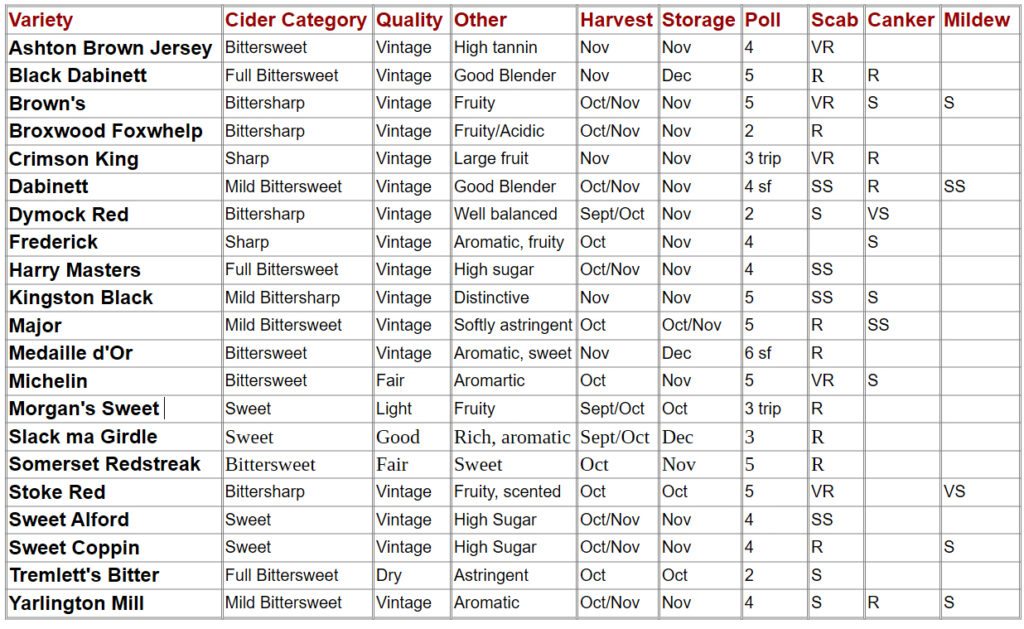 | Variety | Cider Category | Quality | Other | Harvest | Storage | Poll | Scab | Canker | Mildew |
|---|---|---|---|---|---|---|---|---|---|
| Ashton Brown Jersey | Bittersweet | Vintage | High tannin | Nov | Nov | 4 | VR | | |
| Black Dabinett | Full Bittersweet | Vintage | Good Blender | Nov | Dec | 5 | R | R | |
| Brown's | Bittersharp | Vintage | Fruity | Oct/Nov | Nov | 5 | VR | S | S |
| Broxwood Foxwhelp | Bittersharp | Vintage | Fruity/Acidic | Oct/Nov | Nov | 2 | R | | |
| Crimson King | Sharp | Vintage | Large fruit | Nov | Nov | 3 trip | VR | R | |
| Dabinett | Mild Bittersweet | Vintage | Good Blender | Oct/Nov | Nov | 4 sf | SS | R | SS |
| Dymock Red | Bittersharp | Vintage | Well balanced | Sept/Oct | Nov | 2 | S | VS | |
| Frederick | Sharp | Vintage | Aromatic, fruity | Oct | Nov | 4 | | S | |
| Harry Masters | Full Bittersweet | Vintage | High sugar | Oct/Nov | Nov | 4 | SS | | |
| Kingston Black | Mild Bittersharp | Vintage | Distinctive | Nov | Nov | 5 | SS | S | |
| Major | Mild Bittersweet | Vintage | Softly astringent | Oct | Oct/Nov | 5 | R | SS | |
| Medaille d'Or | Bittersweet | Vintage | Aromatic, sweet | Nov | Dec | 6 sf | R | | |
| Michelin | Bittersweet | Fair | Aromartic | Oct | Nov | 5 | VR | S | |
| Morgan's Sweet | Sweet | Light | Fruity | Sept/Oct | Oct | 3 trip | R | | |
| Slack ma Girdle | Sweet | Good | Rich, aromatic | Sept/Oct | Dec | 3 | R | | |
| Somerset Redstreak | Bittersweet | Fair | Sweet | Oct | Nov | 5 | R | | |
| Stoke Red | Bittersharp | Vintage | Fruity, scented | Oct | Oct | 5 | VR | | VS |
| Sweet Alford | Sweet | Vintage | High Sugar | Oct/Nov | Nov | 4 | SS | | |
| Sweet Coppin | Sweet | Vintage | High Sugar | Oct/Nov | Nov | 4 | R | | S |
| Tremlett's Bitter | Full Bittersweet | Dry | Astringent | Oct | Oct | 2 | S | | |
| Yarlington Mill | Mild Bittersweet | Vintage | Aromatic | Oct/Nov | Nov | 4 | S | R | S |